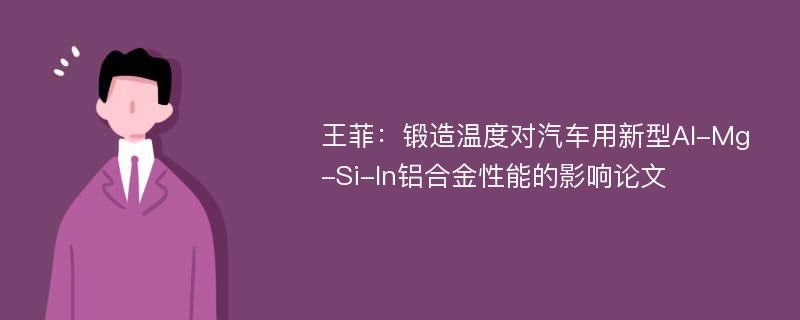 王菲：锻造温度对汽车用新型Al-Mg-Si-In铝合金性能的影响论文